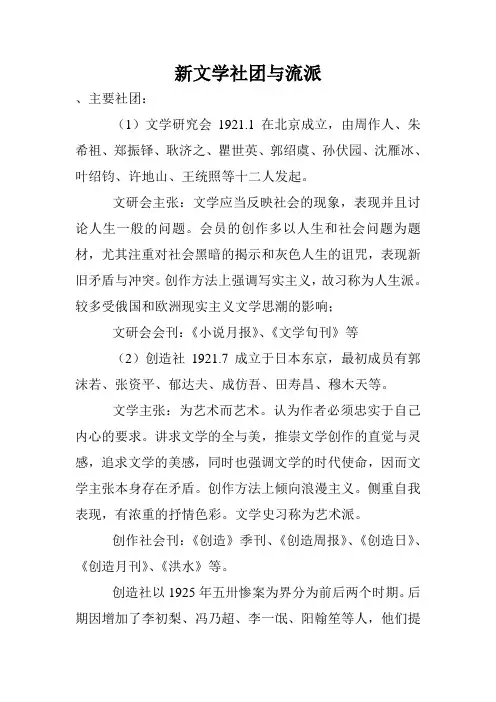 新文学社团与流派

、主要社团：

（1）文学研究会 1921.1 在北京成立，由周作人、朱希祖、郑振铎、耿济之、瞿世英、郭绍虞、孙伏园、沈雁冰、叶绍钧、许地山、王统照等十二人发起。

文研会主张：文学应当反映社会的现象，表现并且讨论人生一般的问题。会员的创作多以人生和社会问题为题材，尤其注重对社会黑暗的揭示和灰色人生的诅咒，表现新旧矛盾与冲突。创作方法上强调写实主义，故习称为人生派。较多受俄国和欧洲现实主义文学思潮的影响；

文研会会刊：《小说月报》、《文学旬刊》等

（2）创造社 1921.7 成立于日本东京，最初成员有郭沫若、张资平、郁达夫、成仿吾、田寿昌、穆木天等。

文学主张：为艺术而艺术。认为作者必须忠实于自己内心的要求。讲求文学的全与美，推崇文学创作的直觉与灵感，追求文学的美感，同时也强调文学的时代使命，因而文学主张本身存在矛盾。创作方法上倾向浪漫主义。侧重自我表现，有浓重的抒情色彩。文学史习称为艺术派。

创作社会刊：《创造》季刊、《创造周报》、《创造日》、《创造月刊》、《洪水》等。

创造社以 1925 年五卅惨案为界分为前后两个时期。后期因增加了李初梨、冯乃超、李一氓、阳翰笙等人，他们提